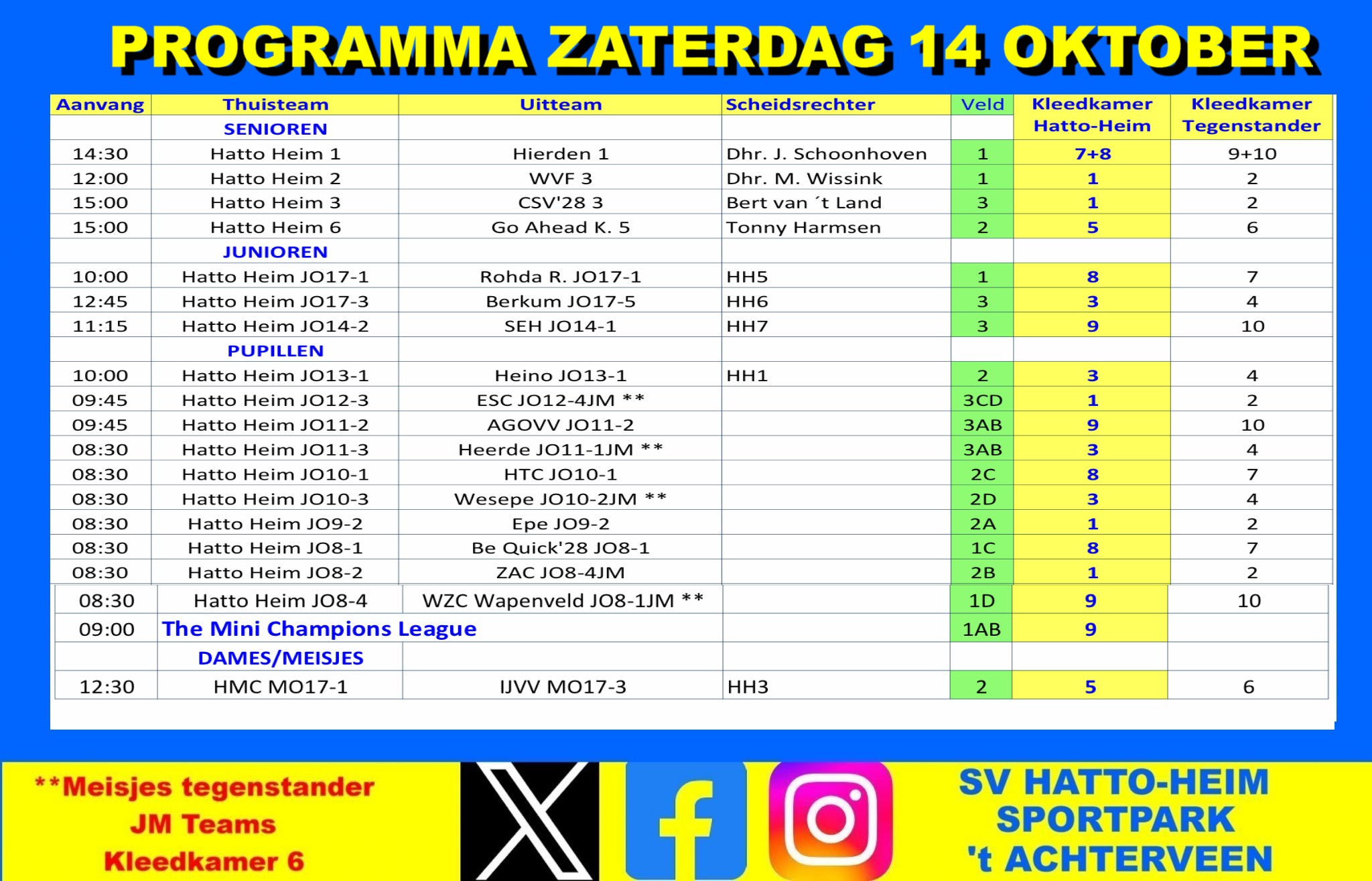 PROGRAMMA ZATERDAG 14 OKTOBER

| Aanvang | Thuisteam | Uitteam | Scheidsrechter | Veld | Kleedkamer Hatto-Heim | Kleedkamer Tegenstander |
|---|---|---|---|---|---|---|
| | SENIOREN | | | | | |
| 14:30 | Hatto Heim 1 | Hierden 1 | Dhr. J. Schoonhoven | 1 | 7+8 | 9+10 |
| 12:00 | Hatto Heim 2 | WVF 3 | Dhr. M. Wissink | 1 | 1 | 2 |
| 15:00 | Hatto Heim 3 | CSV'28 3 | Bert van ´t Land | 3 | 1 | 2 |
| 15:00 | Hatto Heim 6 | Go Ahead K. 5 | Tonny Harmsen | 2 | 5 | 6 |
| | JUNIOREN | | | | | |
| 10:00 | Hatto Heim JO17-1 | Rohda R. JO17-1 | HH5 | 1 | 8 | 7 |
| 12:45 | Hatto Heim JO17-3 | Berkum JO17-5 | HH6 | 3 | 3 | 4 |
| 11:15 | Hatto Heim JO14-2 | SEH JO14-1 | HH7 | 3 | 9 | 10 |
| | PUPILLEN | | | | | |
| 10:00 | Hatto Heim JO13-1 | Heino JO13-1 | HH1 | 2 | 3 | 4 |
| 09:45 | Hatto Heim JO12-3 | ESC JO12-4JM ** | | 3CD | 1 | 2 |
| 09:45 | Hatto Heim JO11-2 | AGOVV JO11-2 | | 3AB | 9 | 10 |
| 08:30 | Hatto Heim JO11-3 | Heerde JO11-1JM ** | | 3AB | 3 | 4 |
| 08:30 | Hatto Heim JO10-1 | HTC JO10-1 | | 2C | 8 | 7 |
| 08:30 | Hatto Heim JO10-3 | Wesepe JO10-2JM ** | | 2D | 3 | 4 |
| 08:30 | Hatto Heim JO9-2 | Epe JO9-2 | | 2A | 1 | 2 |
| 08:30 | Hatto Heim JO8-1 | Be Quick'28 JO8-1 | | 1C | 8 | 7 |
| 08:30 | Hatto Heim JO8-2 | ZAC JO8-4JM | | 2B | 1 | 2 |
| 08:30 | Hatto Heim JO8-4 | WZC Wapenveld JO8-1JM ** | | 1D | 9 | 10 |
| 09:00 | The Mini Champions League | | | 1AB | 9 | |
| | DAMES/MEISJES | | | | | |
| 12:30 | HMC MO17-1 | IJVV MO17-3 | HH3 | 2 | 5 | 6 |

**Meisjes tegenstander JM Teams Kleedkamer 6

SV HATTO-HEIM SPORTPARK 't ACHTERVEEN